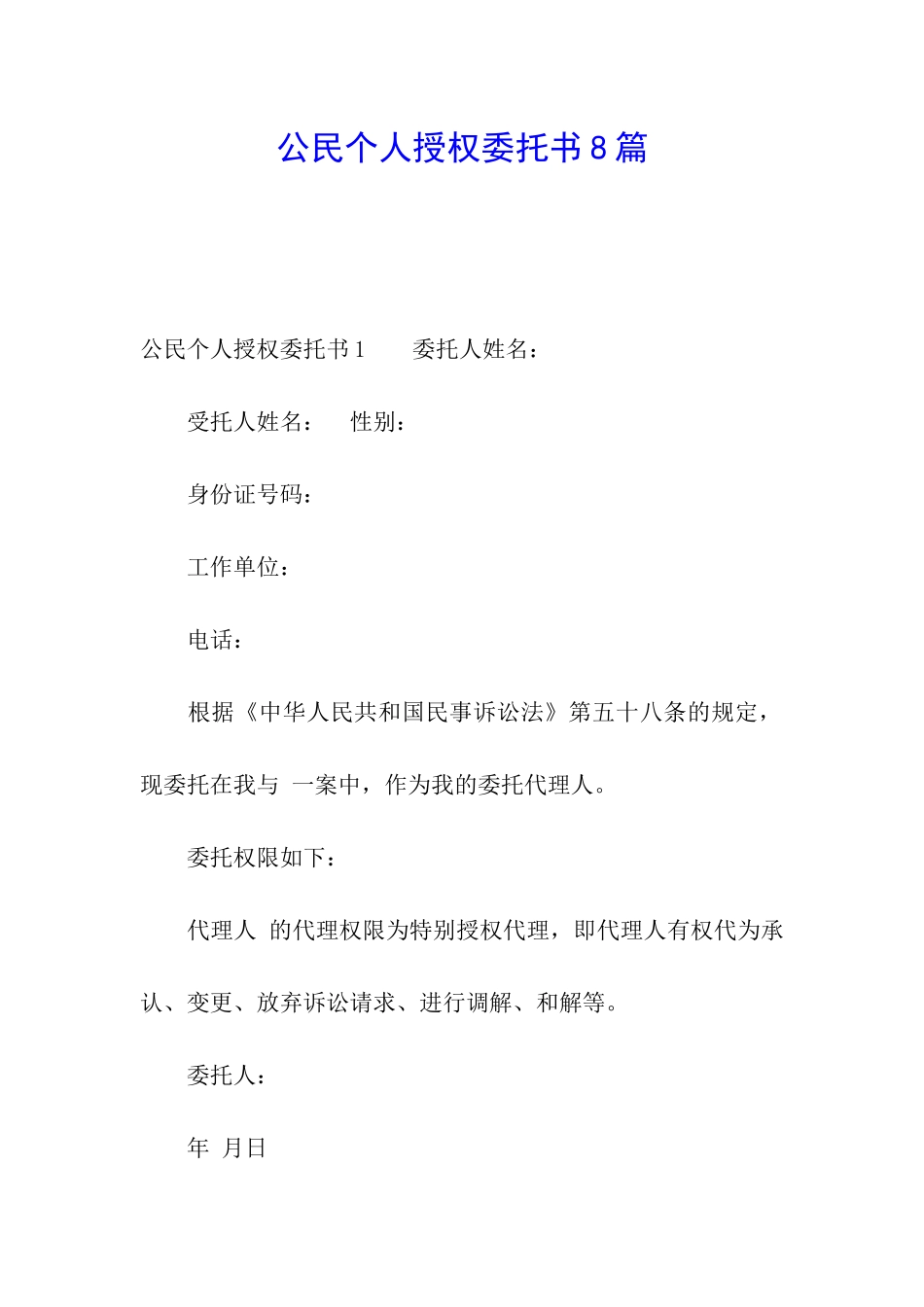 公民个人授权委托书8篇

公民个人授权委托书1　　委托人姓名：

受托人姓名：　性别：

身份证号码：

工作单位：

电话：

根据《中华人民共和国民事诉讼法》第五十八条的规定，现委托在我与 一案中，作为我的委托代理人。

委托权限如下：

代理人 的代理权限为特别授权代理，即代理人有权代为承认、变更、放弃诉讼请求、进行调解、和解等。

委托人：

年 月日